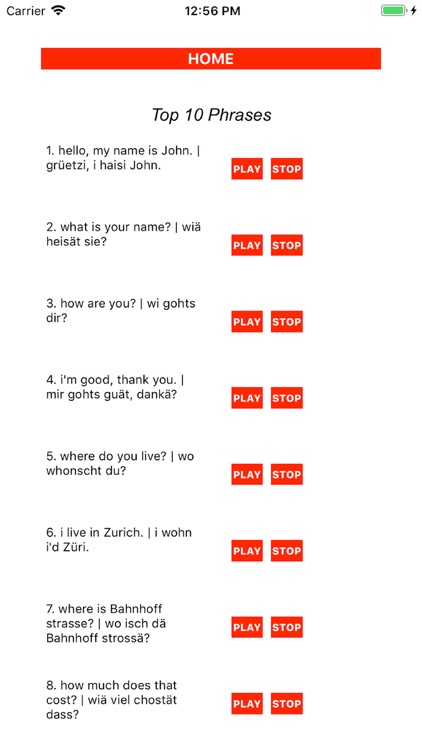 Carrier 12:56 PM

HOME

Top 10 Phrases

1. hello, my name is John. | grüetzi, i haisi John.

PLAY STOP

2. what is your name? | wiä heisät sie?

PLAY STOP

3. how are you? | wi gohts dir?

PLAY STOP

4. i'm good, thank you. | mir gohts guät, dankä?

PLAY STOP

5. where do you live? | wo whonscht du?

PLAY STOP

6. i live in Zurich. | i wohn i'd Züri.

PLAY STOP

7. where is Bahnhoff strasse? | wo isch dä Bahnhoff strossä?

PLAY STOP

8. how much does that cost? | wiä viel chostät dass?

PLAY STOP